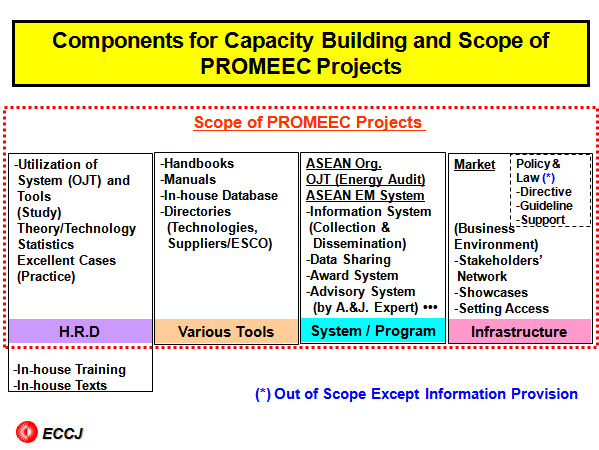 Components for Capacity Building and Scope of PROMEEC Projects

Scope of PROMEEC Projects

-Utilization of System (OJT) and Tools
(Study)
Theory/Technology
Statistics
Excellent Cases
(Practice)

H.R.D

-In-house Training
-In-house Texts

-Handbooks
-Manuals
-In-house Database
-Directories (Technologies, Suppliers/ESCO)

Various Tools

ASEAN Org.
OJT (Energy Audit)
ASEAN EM System
-Information System (Collection & Dissemination)
-Data Sharing
-Award System
-Advisory System (by A.&J. Expert) •••

System / Program

Market

Policy & Law (*)
-Directive
-Guideline
-Support

(Business Environment)
-Stakeholders' Network
-Showcases
-Setting Access

Infrastructure

(*) Out of Scope Except Information Provision

ECCJ